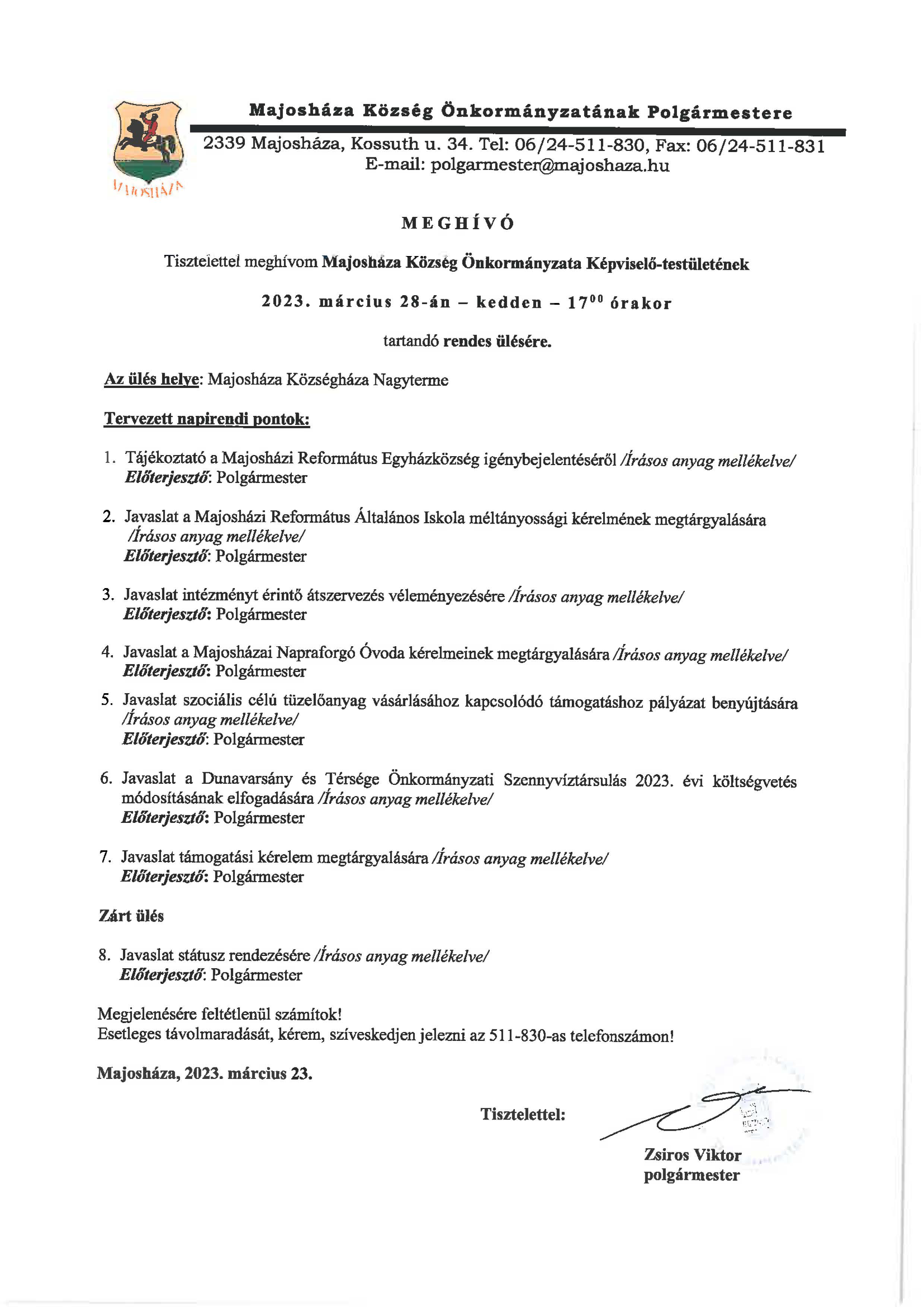 MAJOSHÁZA

Majosháza Község Önkormányzatának Polgármestere

2339 Majosháza, Kossuth u. 34. Tel: 06/24-511-830, Fax: 06/24-511-831
E-mail: polgarmester@majoshaza.hu

MEGHÍVÓ

Tisztelettel meghívom Majosháza Község Önkormányzata Képviselő-testületének

2023. március 28-án – kedden – $17^{00}$ órakor

tartandó rendes ülésére.

Az ülés helye: Majosháza Községháza Nagyterme

Tervezett napirendi pontok:

1. Tájékoztató a Majosházi Református Egyházközség igénybejelentéséről /Írásos anyag mellékelve/
Előterjesztő: Polgármester

2. Javaslat a Majosházi Református Általános Iskola méltányossági kérelmének megtárgyalására /Írásos anyag mellékelve/
Előterjesztő: Polgármester

3. Javaslat intézményt érintő átszervezés véleményezésére /Írásos anyag mellékelve/
Előterjesztő: Polgármester

4. Javaslat a Majosházai Napraforgó Óvoda kérelmeinek megtárgyalására /Írásos anyag mellékelve/
Előterjesztő: Polgármester

5. Javaslat szociális célú tüzelőanyag vásárlásához kapcsolódó támogatáshoz pályázat benyújtására /Írásos anyag mellékelve/
Előterjesztő: Polgármester

6. Javaslat a Dunavarsány és Térsége Önkormányzati Szennyvíztársulás 2023. évi költségvetés módosításának elfogadására /Írásos anyag mellékelve/
Előterjesztő: Polgármester

7. Javaslat támogatási kérelem megtárgyalására /Írásos anyag mellékelve/
Előterjesztő: Polgármester

Zárt ülés

8. Javaslat státusz rendezésére /Írásos anyag mellékelve/
Előterjesztő: Polgármester

Megjelenésére feltétlenül számítok!
Esetleges távolmaradását, kérem, szíveskedjen jelezni az 511-830-as telefonszámon!

Majosháza, 2023. március 23.

Tisztelettel:

Zsiros Viktor
polgármester